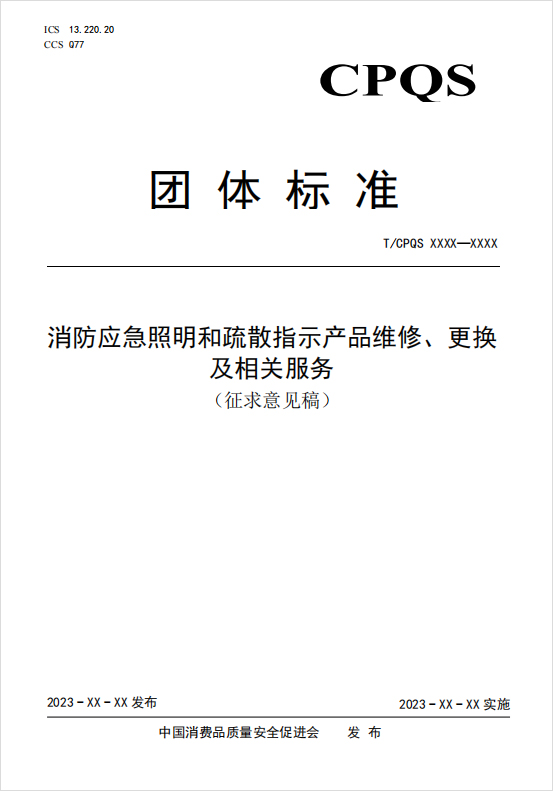 ICS 13.220.20
CCS Q77

CPQS

团 体 标 准

T/CPQS XXXX—XXXX

消防应急照明和疏散指示产品维修、更换及相关服务

（征求意见稿）

2023 - XX - XX 发布

2023 - XX - XX 实施

中国消费品质量安全促进会 发 布